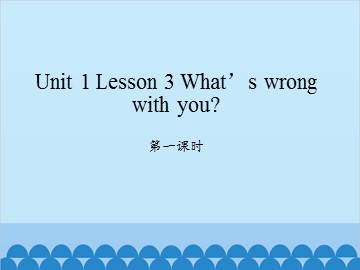 Unit 1 Lesson 3 What’s wrong with you?

第一课时